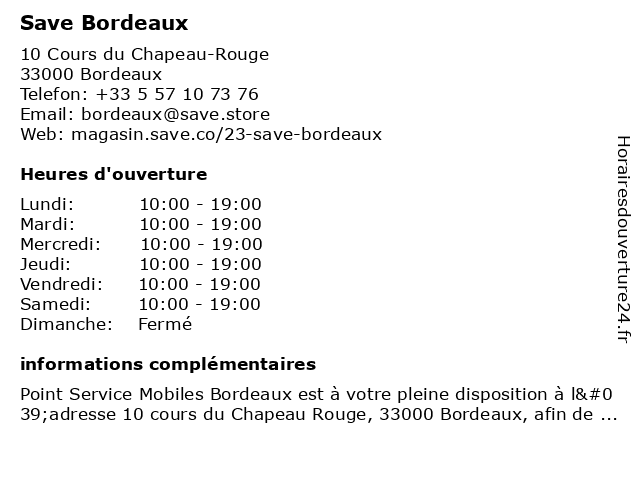 Save Bordeaux

10 Cours du Chapeau-Rouge
33000 Bordeaux
Telefon: +33 5 57 10 73 76
Email: bordeaux@save.store
Web: magasin.save.co/23-save-bordeaux

Heures d'ouverture

| Lundi: | 10:00 - 19:00 |
|---|---|
| Mardi: | 10:00 - 19:00 |
| Mercredi: | 10:00 - 19:00 |
| Jeudi: | 10:00 - 19:00 |
| Vendredi: | 10:00 - 19:00 |
| Samedi: | 10:00 - 19:00 |
| Dimanche: | Fermé |

informations complémentaires

Point Service Mobiles Bordeaux est à votre pleine disposition à l&#039;adresse 10 cours du Chapeau Rouge, 33000 Bordeaux, afin de ...

Horairesdouverture24.fr